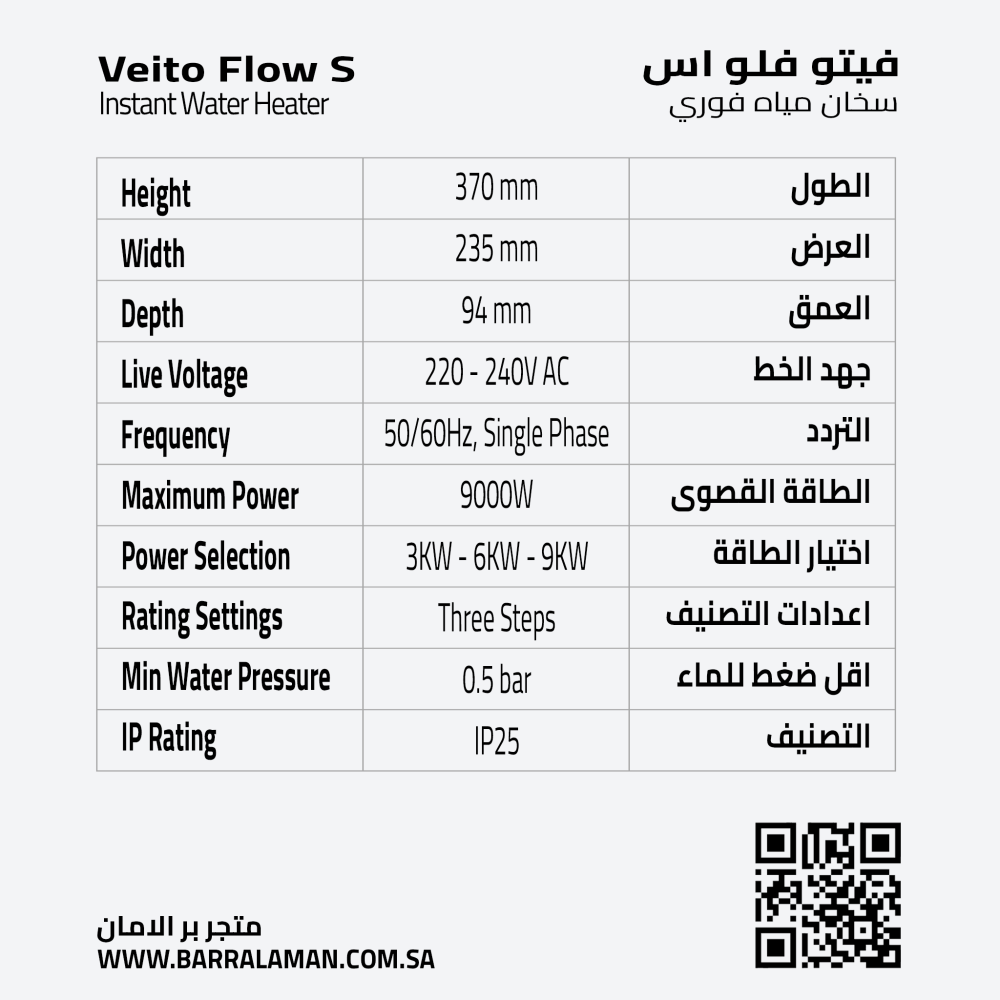 Veito Flow S
Instant Water Heater

فيتو فلو اس
سخان مياه فوري

| Height | 370 mm | الطول |
|---|---|---|
| Width | 235 mm | العرض |
| Depth | 94 mm | العمق |
| Live Voltage | 220 - 240V AC | جهد الخط |
| Frequency | 50/60Hz, Single Phase | التردد |
| Maximum Power | 9000W | الطاقة القصوى |
| Power Selection | 3KW - 6KW - 9KW | اختيار الطاقة |
| Rating Settings | Three Steps | اعدادات التصنيف |
| Min Water Pressure | 0.5 bar | اقل ضغط للماء |
| IP Rating | IP25 | التصنيف |

متجر بر الامان
WWW.BARRALAMAN.COM.SA